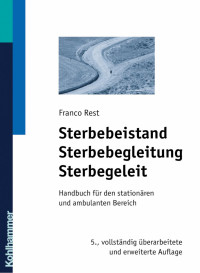 Franco Rest

Sterbebeistand
Sterbebegleitung
Sterbegeleit

Handbuch für den stationären und ambulanten Bereich

5., vollständig überarbeitete und erweiterte Auflage

Kohlhammer